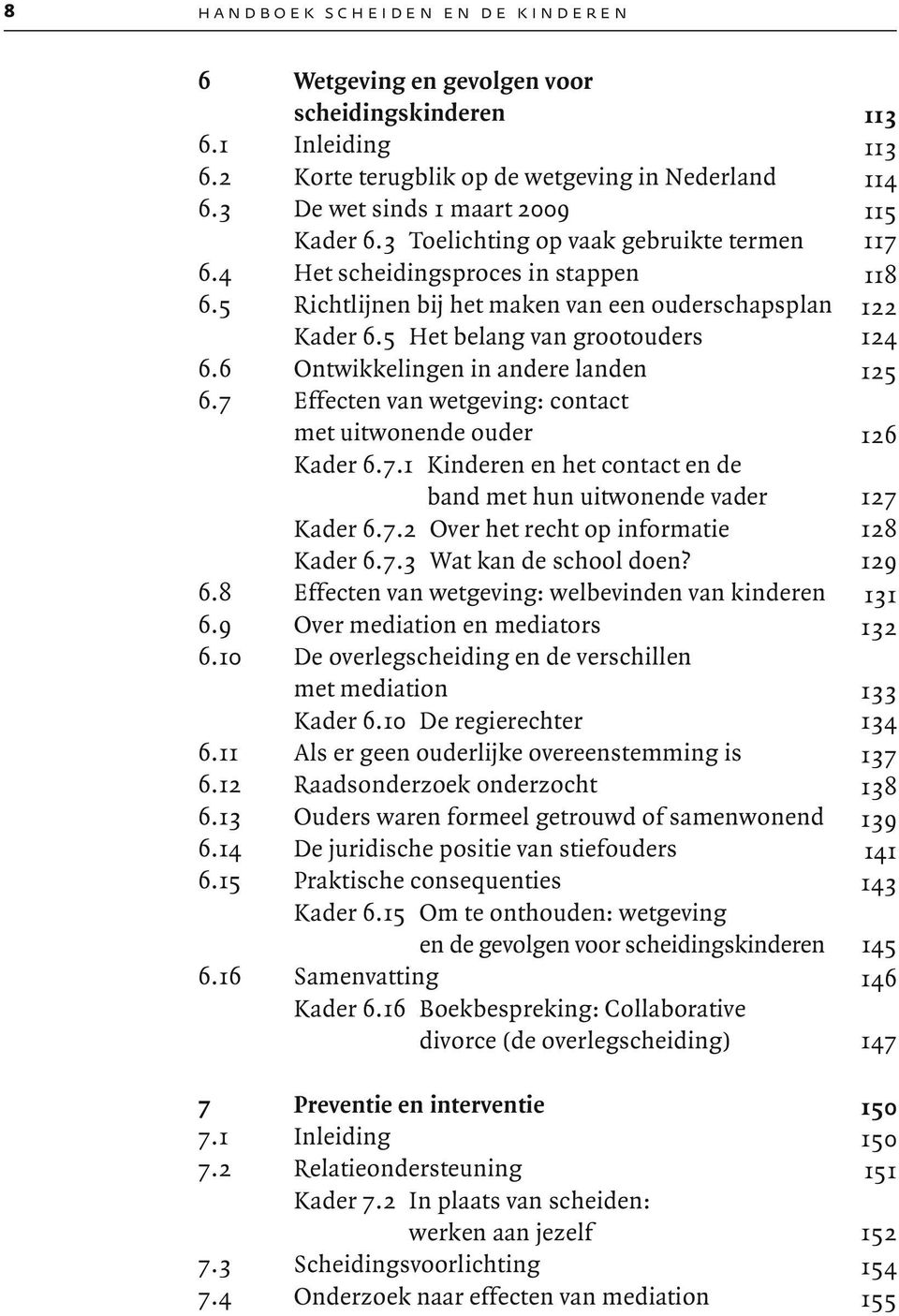 8 HANDBOEK SCHEIDEN EN DE KINDEREN

6 Wetgeving en gevolgen voor scheidingskinderen 113
6.1 Inleiding 113
6.2 Korte terugblik op de wetgeving in Nederland 114
6.3 De wet sinds 1 maart 2009 115
Kader 6.3 Toelichting op vaak gebruikte termen 117
6.4 Het scheidingsproces in stappen 118
6.5 Richtlijnen bij het maken van een ouderschapsplan 122
Kader 6.5 Het belang van grootouders 124
6.6 Ontwikkelingen in andere landen 125
6.7 Effecten van wetgeving: contact met uitwonende ouder 126
Kader 6.7.1 Kinderen en het contact en de band met hun uitwonende vader 127
Kader 6.7.2 Over het recht op informatie 128
Kader 6.7.3 Wat kan de school doen? 129
6.8 Effecten van wetgeving: welbevinden van kinderen 131
6.9 Over mediation en mediators 132
6.10 De overlegscheiding en de verschillen met mediation 133
Kader 6.10 De regierechter 134
6.11 Als er geen ouderlijke overeenstemming is 137
6.12 Raadsonderzoek onderzocht 138
6.13 Ouders waren formeel getrouwd of samenwonend 139
6.14 De juridische positie van stiefouders 141
6.15 Praktische consequenties 143
Kader 6.15 Om te onthouden: wetgeving en de gevolgen voor scheidingskinderen 145
6.16 Samenvatting 146
Kader 6.16 Boekbespreking: Collaborative divorce (de overlegscheiding) 147

7 Preventie en interventie 150
7.1 Inleiding 150
7.2 Relatieondersteuning 151
Kader 7.2 In plaats van scheiden: werken aan jezelf 152
7.3 Scheidingsvoorlichting 154
7.4 Onderzoek naar effecten van mediation 155